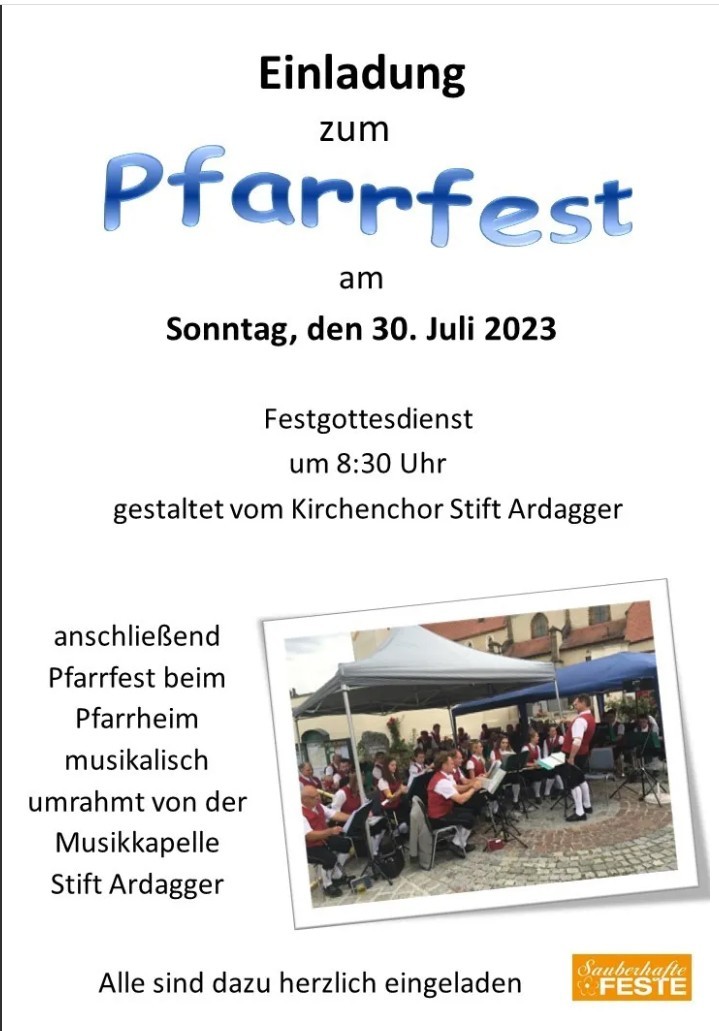 Einladung
zum
Pfarrfest
am
Sonntag, den 30. Juli 2023

Festgottesdienst
um 8:30 Uhr
gestaltet vom Kirchenchor Stift Ardagger

anschließend
Pfarrfest beim
Pfarrheim
musikalisch
umrahmt von der
Musikkapelle
Stift Ardagger

Alle sind dazu herzlich eingeladen

Sauberhafte
FESTE